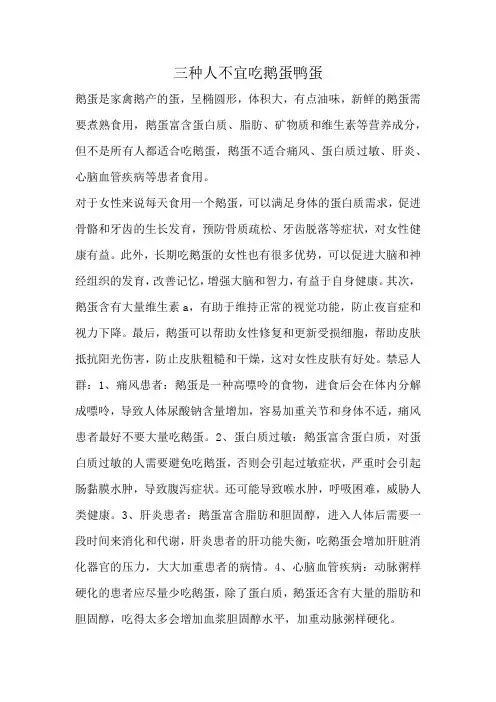 三种人不宜吃鹅蛋鸭蛋

鹅蛋是家禽鹅产的蛋，呈椭圆形，体积大，有点油味，新鲜的鹅蛋需要煮熟食用，鹅蛋富含蛋白质、脂肪、矿物质和维生素等营养成分，但不是所有人都适合吃鹅蛋，鹅蛋不适合痛风、蛋白质过敏、肝炎、心脑血管疾病等患者食用。

对于女性来说每天食用一个鹅蛋，可以满足身体的蛋白质需求，促进骨骼和牙齿的生长发育，预防骨质疏松、牙齿脱落等症状，对女性健康有益。此外，长期吃鹅蛋的女性也有很多优势，可以促进大脑和神经组织的发育，改善记忆，增强大脑和智力，有益于自身健康。其次，鹅蛋含有大量维生素 a，有助于维持正常的视觉功能，防止夜盲症和视力下降。最后，鹅蛋可以帮助女性修复和更新受损细胞，帮助皮肤抵抗阳光伤害，防止皮肤粗糙和干燥，这对女性皮肤有好处。禁忌人群：1、痛风患者：鹅蛋是一种高嘌呤的食物，进食后会在体内分解成嘌呤，导致人体尿酸钠含量增加，容易加重关节和身体不适，痛风患者最好不要大量吃鹅蛋。2、蛋白质过敏：鹅蛋富含蛋白质，对蛋白质过敏的人需要避免吃鹅蛋，否则会引起过敏症状，严重时会引起肠黏膜水肿，导致腹泻症状。还可能导致喉水肿，呼吸困难，威胁人类健康。3、肝炎患者：鹅蛋富含脂肪和胆固醇，进入人体后需要一段时间来消化和代谢，肝炎患者的肝功能失衡，吃鹅蛋会增加肝脏消化器官的压力，大大加重患者的病情。4、心脑血管疾病：动脉粥样硬化的患者应尽量少吃鹅蛋，除了蛋白质，鹅蛋还含有大量的脂肪和胆固醇，吃得太多会增加血浆胆固醇水平，加重动脉粥样硬化。